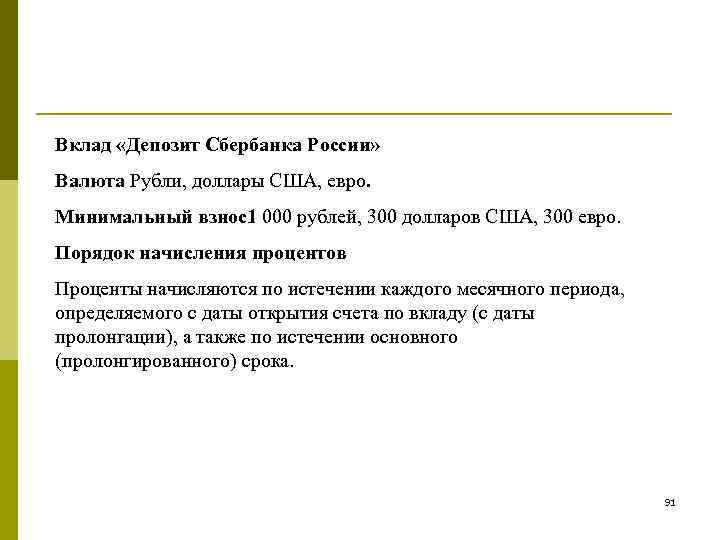 Вклад «Депозит Сбербанка России»

Валюта Рубли, доллары США, евро.

Минимальный взнос1 000 рублей, 300 долларов США, 300 евро.

Порядок начисления процентов

Проценты начисляются по истечении каждого месячного периода, определяемого с даты открытия счета по вкладу (с даты пролонгации), а также по истечении основного (пролонгированного) срока.

91